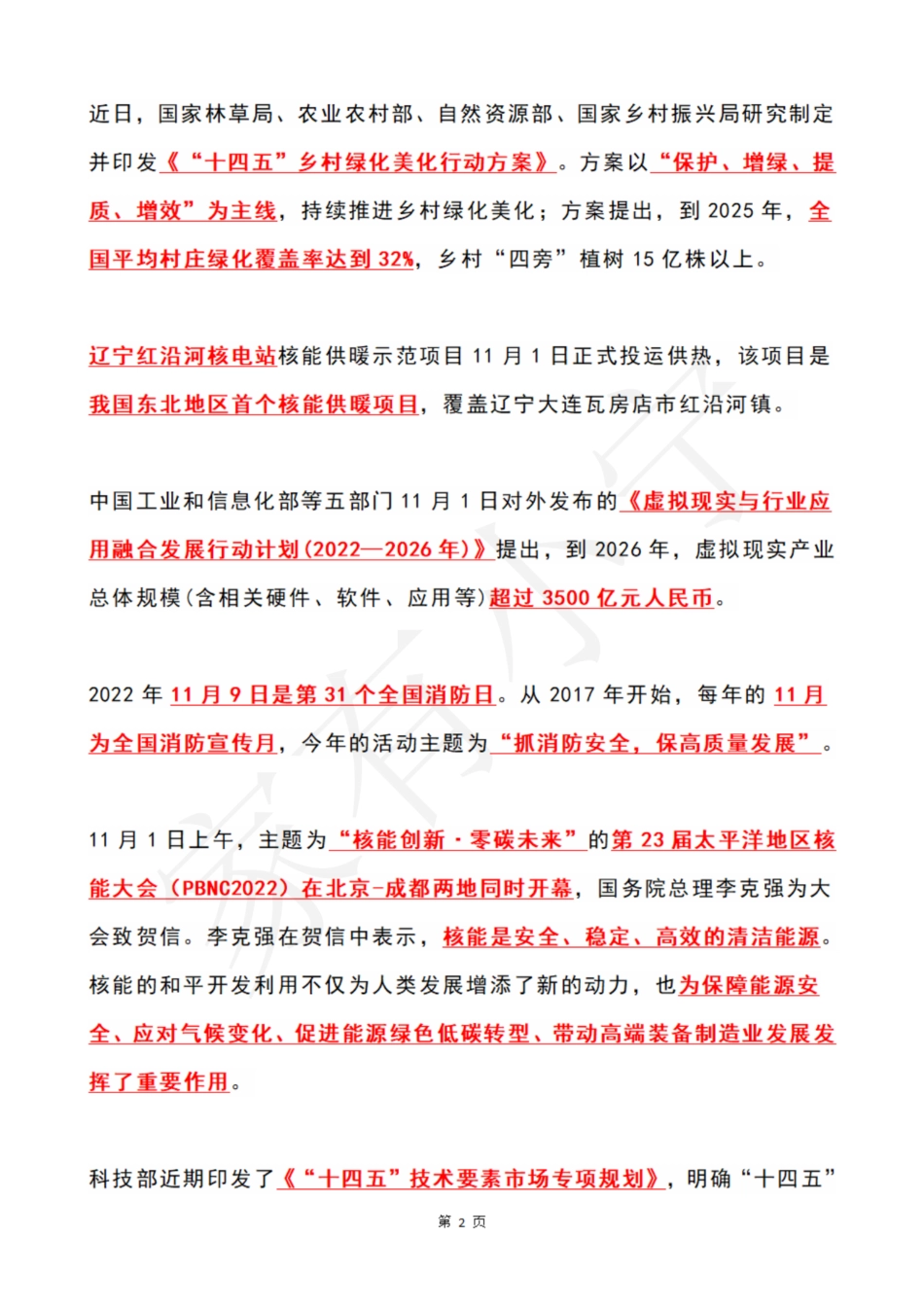 近日，国家林草局、农业农村部、自然资源部、国家乡村振兴局研究制定并印发《“十四五”乡村绿化美化行动方案》。方案以“保护、增绿、提质、增效”为主线，持续推进乡村绿化美化；方案提出，到 2025 年，全国平均村庄绿化覆盖率达到 32%，乡村“四旁”植树 15 亿株以上。

辽宁红沿河核电站核能供暖示范项目 11 月 1 日正式投运供热，该项目是我国东北地区首个核能供暖项目，覆盖辽宁大连瓦房店市红沿河镇。

中国工业和信息化部等五部门 11 月 1 日对外发布的《虚拟现实与行业应用融合发展行动计划（2022—2026 年）》提出，到 2026 年，虚拟现实产业总体规模（含相关硬件、软件、应用等）超过 3500 亿元人民币。

2022 年 11 月 9 日是第 31 个全国消防日。从 2017 年开始，每年的 11 月为全国消防宣传月，今年的活动主题为“抓消防安全，保高质量发展”。

11 月 1 日上午，主题为“核能创新·零碳未来”的第 23 届太平洋地区核能大会（PBNC2022）在北京-成都两地同时开幕，国务院总理李克强为大会致贺信。李克强在贺信中表示，核能是安全、稳定、高效的清洁能源。核能的和平开发利用不仅为人类发展增添了新的动力，也为保障能源安全、应对气候变化、促进能源绿色低碳转型、带动高端装备制造业发展发挥了重要作用。

科技部近期印发了《“十四五”技术要素市场专项规划》，明确“十四五”

第 2 页